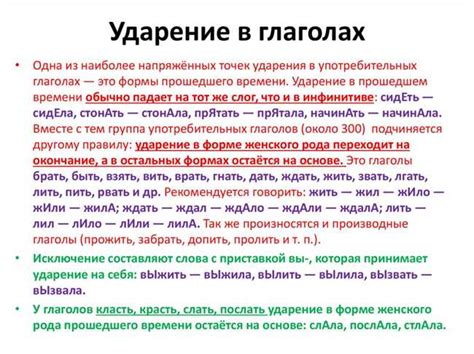 Ударение в глаголах

• Одна из наиболее напряжённых точек ударения в употребительных глаголах — это формы прошедшего времени. Ударение в прошедшем времени обычно падает на тот же слог, что и в инфинитиве: сидЕть — сидЕла, стонАть — стонАла, прЯтать — прЯтала, начинАть — начинАла. Вместе с тем группа употребительных глаголов (около 300) подчиняется другому правилу: ударение в форме женского рода переходит на окончание, а в остальных формах остаётся на основе. Это глаголы брать, быть, взять, вить, врать, гнать, дать, ждать, жить, звать, лгать, лить, пить, рвать и др. Рекомендуется говорить: жить — жил — жИло — жИли — жилА; ждать — ждал — ждАло — ждАли — ждалА; лить — лил — лИло — лИли — лилА. Так же произносятся и производные глаголы (прожить, забрать, допить, пролить и т. п.).

• Исключение составляют слова с приставкой вы-, которая принимает ударение на себя: вЫжить — вЫжила, вЫлить — вЫлила, вЫзвать — вЫзвала.

• У глаголов класть, красть, слать, послать ударение в форме женского рода прошедшего времени остаётся на основе: слАла, послАла, стлАла.